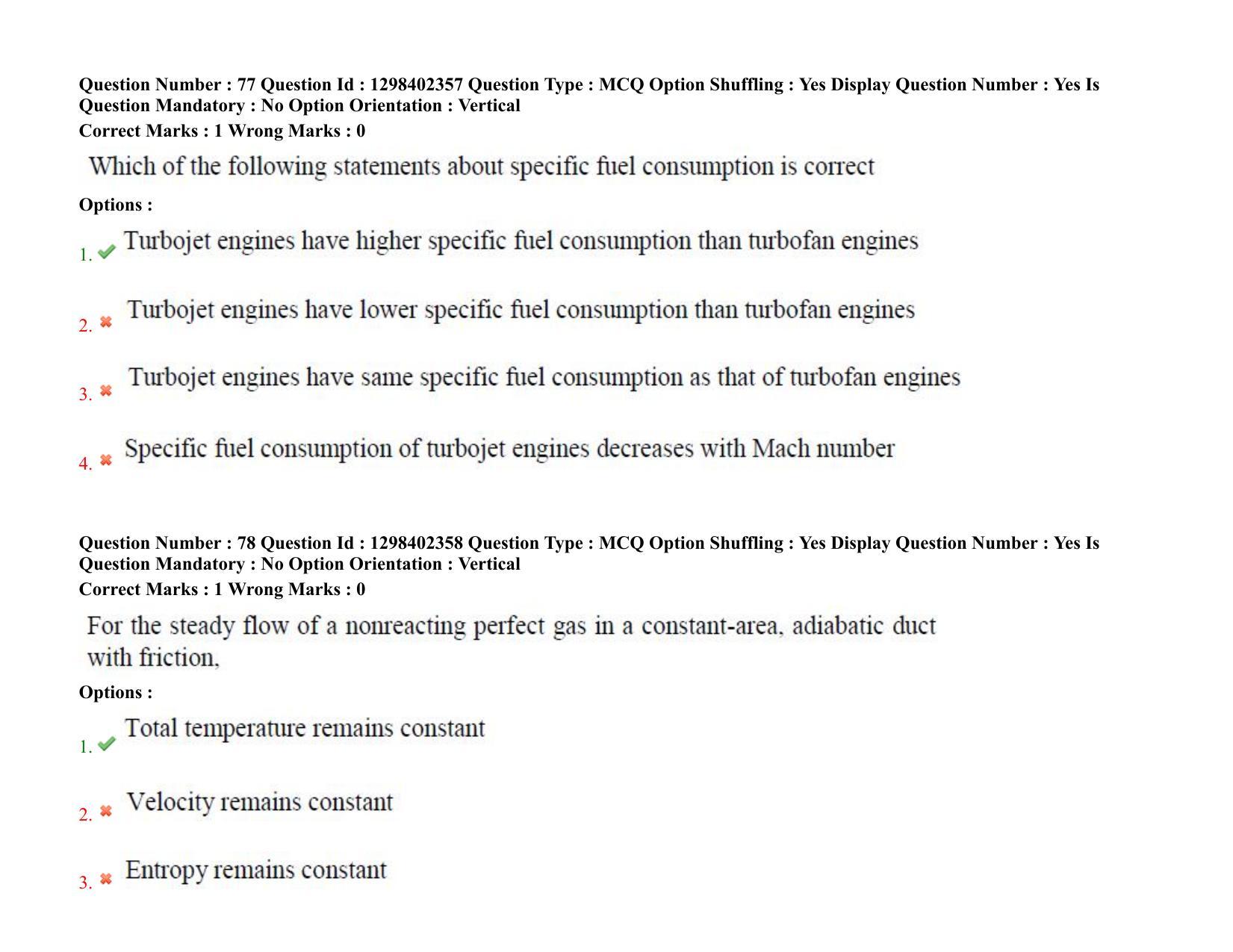 Question Number : 77 Question Id : 1298402357 Question Type : MCQ Option Shuffling : Yes Display Question Number : Yes Is Question Mandatory : No Option Orientation : Vertical

Correct Marks : 1 Wrong Marks : 0

Which of the following statements about specific fuel consumption is correct

Options :

1. ✔ Turbojet engines have higher specific fuel consumption than turbofan engines

2. ✖ Turbojet engines have lower specific fuel consumption than turbofan engines

3. ✖ Turbojet engines have same specific fuel consumption as that of turbofan engines

4. ✖ Specific fuel consumption of turbojet engines decreases with Mach number

Question Number : 78 Question Id : 1298402358 Question Type : MCQ Option Shuffling : Yes Display Question Number : Yes Is Question Mandatory : No Option Orientation : Vertical

Correct Marks : 1 Wrong Marks : 0

For the steady flow of a nonreacting perfect gas in a constant-area, adiabatic duct with friction,

Options :

1. ✔ Total temperature remains constant

2. ✖ Velocity remains constant

3. ✖ Entropy remains constant